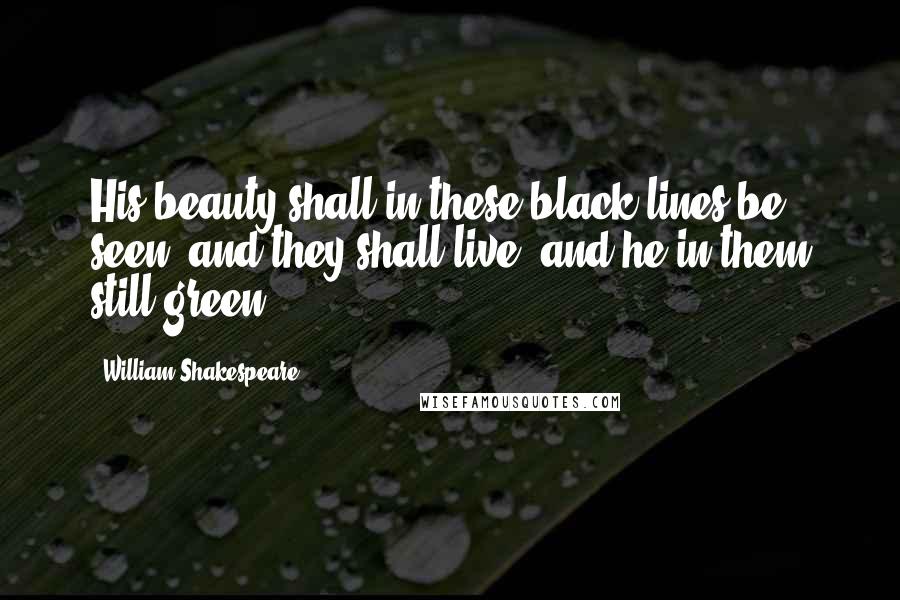 His beauty shall in these black lines be seen, and they shall live, and he in them still green.

William Shakespeare

WISEFAMOUSQUOTES.COM